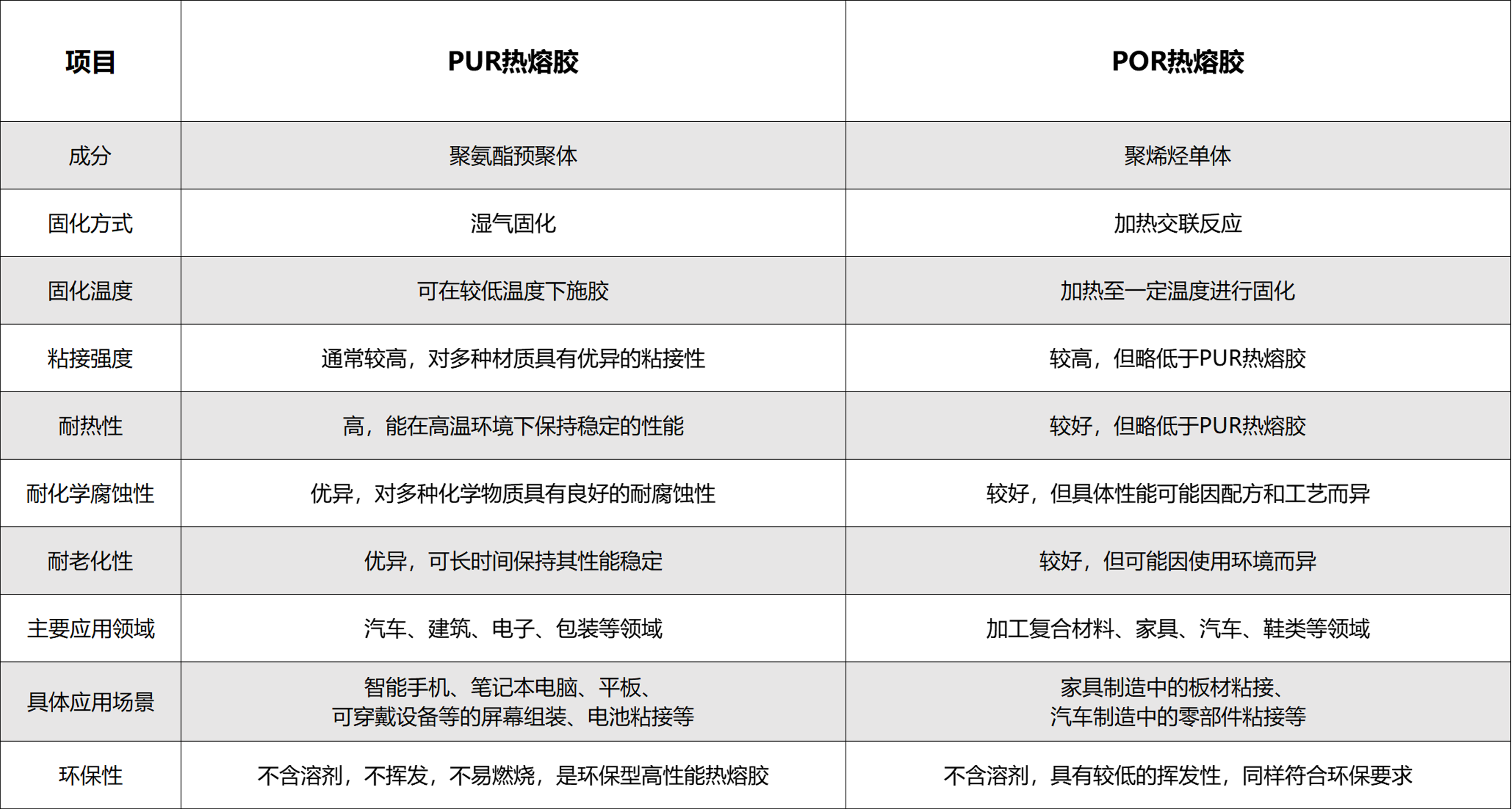 | 项目 | PUR热熔胶 | POR热熔胶 |
|---|---|---|
| 成分 | 聚氨酯预聚体 | 聚烯烃单体 |
| 固化方式 | 湿气固化 | 加热交联反应 |
| 固化温度 | 可在较低温度下施胶 | 加热至一定温度进行固化 |
| 粘接强度 | 通常较高，对多种材质具有优异的粘接性 | 较高，但略低于PUR热熔胶 |
| 耐热性 | 高，能在高温环境下保持稳定的性能 | 较好，但略低于PUR热熔胶 |
| 耐化学腐蚀性 | 优异，对多种化学物质具有良好的耐腐蚀性 | 较好，但具体性能可能因配方和工艺而异 |
| 耐老化性 | 优异，可长时间保持其性能稳定 | 较好，但可能因使用环境而异 |
| 主要应用领域 | 汽车、建筑、电子、包装等领域 | 加工复合材料、家具、汽车、鞋类等领域 |
| 具体应用场景 | 智能手机、笔记本电脑、平板、可穿戴设备等的屏幕组装、电池粘接等 | 家具制造中的板材粘接、汽车制造中的零部件粘接等 |
| 环保性 | 不含溶剂，不挥发，不易燃烧，是环保型高性能热熔胶 | 不含溶剂，具有较低的挥发性，同样符合环保要求 |